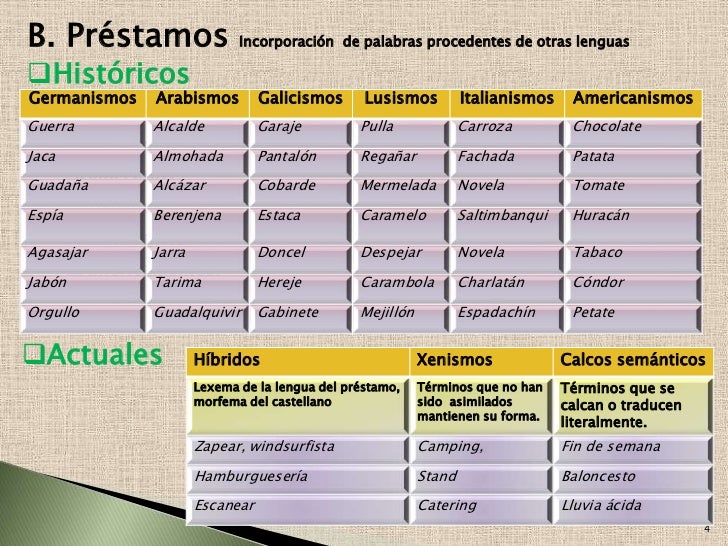 B. Préstamos Incorporación de palabras procedentes de otras lenguas

❑Históricos

| Germanismos | Arabismos | Galicismos | Lusismos | Italianismos | Americanismos |
|---|---|---|---|---|---|
| Guerra | Alcalde | Garaje | Pulla | Carroza | Chocolate |
| Jaca | Almohada | Pantalón | Regañar | Fachada | Patata |
| Guadaña | Alcázar | Cobarde | Mermelada | Novela | Tomate |
| Espía | Berenjena | Estaca | Caramelo | Saltimbanqui | Huracán |
| Agasajar | Jarra | Doncel | Despejar | Novela | Tabaco |
| Jabón | Tarima | Hereje | Carambola | Charlatán | Cóndor |
| Orgullo | Guadalquivir | Gabinete | Mejillón | Espadachín | Petate |

❑Actuales

| Híbridos | Xenismos | Calcos semánticos |
|---|---|---|
| Lexema de la lengua del préstamo, morfema del castellano | Términos que no han sido asimilados mantienen su forma. | Términos que se calcan o traducen literalmente. |
| Zapear, windsurfista | Camping, | Fin de semana |
| Hamburguesería | Stand | Baloncesto |
| Escanear | Catering | Lluvia ácida |

4